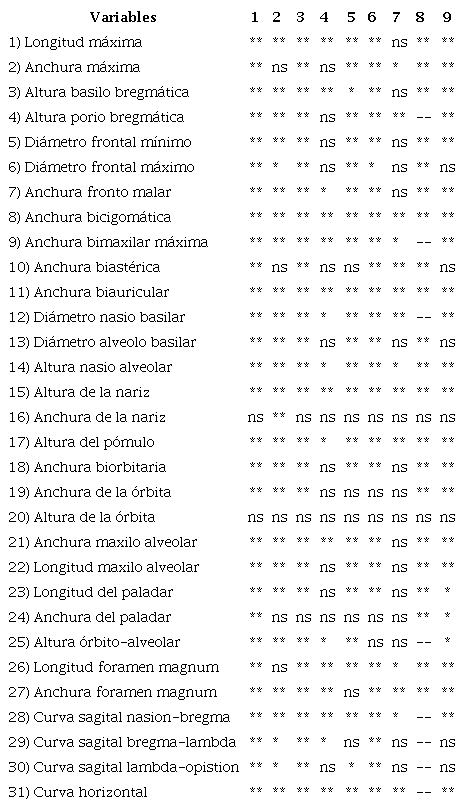 | Variables | 1 | 2 | 3 | 4 | 5 | 6 | 7 | 8 | 9 |
|---|---|---|---|---|---|---|---|---|---|
| 1) Longitud máxima | ** | ** | ** | ** | ** | ** | ns | ** | ** |
| 2) Anchura máxima | ** | ns | ** | ns | ** | ** | * | ** | ** |
| 3) Altura basilo bregmática | ** | ** | ** | ** | * | ** | ns | ** | ** |
| 4) Altura porio bregmática | ** | ** | ** | ns | ** | ** | ** | -- | ** |
| 5) Diámetro frontal mínimo | ** | ** | ** | ns | ** | ** | ns | ** | ** |
| 6) Diámetro frontal máximo | ** | * | ** | ns | ** | * | ns | ** | ns |
| 7) Anchura fronto malar | ** | ** | ** | * | ** | ** | ns | ** | ** |
| 8) Anchura bicigomática | ** | ** | ** | ** | ** | ** | ** | ** | ** |
| 9) Anchura bimaxilar máxima | ** | ** | ** | ** | ** | ** | * | -- | ** |
| 10) Anchura biastérica | ** | ns | ** | ns | ns | ** | ** | ** | ns |
| 11) Anchura biauricular | ** | ** | ** | ** | ** | ** | ** | ** | ** |
| 12) Diámetro nasio basilar | ** | ** | ** | * | ** | ** | ** | -- | ** |
| 13) Diámetro alveolo basilar | ** | ** | ** | ns | ** | ** | ns | ** | ns |
| 14) Altura nasio alveolar | ** | ** | ** | * | ** | ** | * | ** | ** |
| 15) Altura de la nariz | ** | ** | ** | ** | ** | ** | ** | ** | ** |
| 16) Anchura de la nariz | ns | ** | ns | ns | ns | ns | ns | ns | ns |
| 17) Altura del pómulo | ** | ** | ** | * | ** | ** | ** | ** | ** |
| 18) Anchura biorbitaria | ** | ** | ** | ns | ** | ** | ns | ** | ** |
| 19) Anchura de la órbita | ** | ** | ** | ns | ns | ns | ns | ** | ** |
| 20) Altura de la órbita | ns | ns | ns | ns | ns | ns | ns | ns | ns |
| 21) Anchura maxilo alveolar | ** | ** | ** | ** | ** | ** | ns | ** | ** |
| 22) Longitud maxilo alveolar | ** | ** | ** | ns | ** | ** | ns | ** | ** |
| 23) Longitud del paladar | ** | ** | ** | ns | ** | ** | ns | ** | * |
| 24) Anchura del paladar | ** | ns | ns | ns | ns | ns | ns | ** | * |
| 25) Altura órbito-alveolar | ** | ** | ** | * | ** | ns | ns | -- | * |
| 26) Longitud foramen magnum | ** | ns | ** | ** | ** | ** | * | ** | ** |
| 27) Anchura foramen magnum | ** | ** | ** | ** | ns | ** | ** | ** | ** |
| 28) Curva sagital nasion-bregma | ** | ** | ** | ** | ** | ** | * | -- | ** |
| 29) Curva sagital bregma-lambda | ** | * | ** | * | ns | ** | ns | -- | ns |
| 30) Curva sagital lambda-opistion | ** | * | ** | ns | * | ** | ns | -- | ns |
| 31) Curva horizontal | ** | ** | ** | ** | ** | ** | ** | -- | ** |